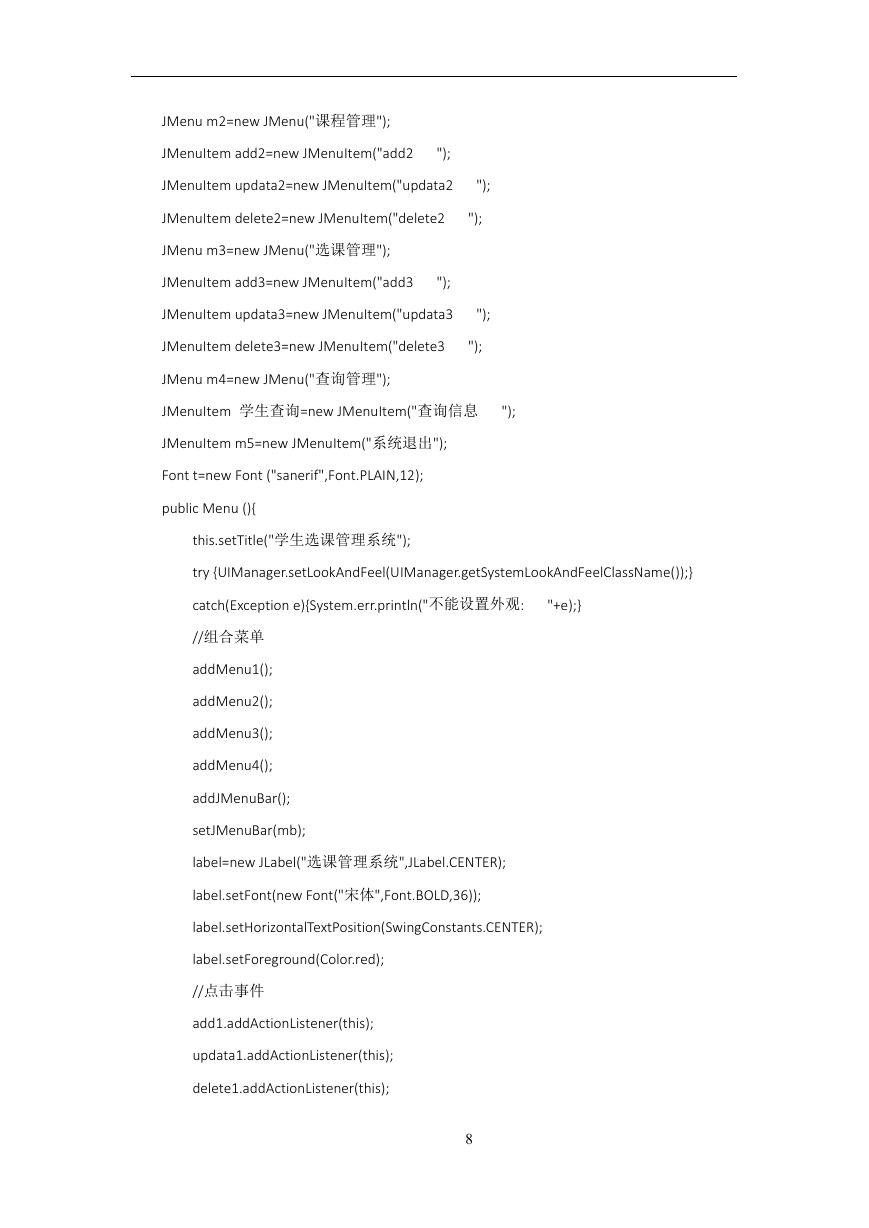 JMenu m2=new JMenu("课程管理");

JMenuItem add2=new JMenuItem("add2 ");

JMenuItem updata2=new JMenuItem("updata2 ");

JMenuItem delete2=new JMenuItem("delete2 ");

JMenu m3=new JMenu("选课管理");

JMenuItem add3=new JMenuItem("add3 ");

JMenuItem updata3=new JMenuItem("updata3 ");

JMenuItem delete3=new JMenuItem("delete3 ");

JMenu m4=new JMenu("查询管理");

JMenuItem 学生查询=new JMenuItem("查询信息 ");

JMenuItem m5=new JMenuItem("系统退出");

Font t=new Font ("sanerif",Font.PLAIN,12);

public Menu (){

this.setTitle("学生选课管理系统");

try {UIManager.setLookAndFeel(UIManager.getSystemLookAndFeelClassName());}

catch(Exception e){System.err.println("不能设置外观: "+e);}

//组合菜单

addMenu1();

addMenu2();

addMenu3();

addMenu4();

addJMenuBar();

setJMenuBar(mb);

label=new JLabel("选课管理系统",JLabel.CENTER);

label.setFont(new Font("宋体",Font.BOLD,36));

label.setHorizontalTextPosition(SwingConstants.CENTER);

label.setForeground(Color.red);

//点击事件

add1.addActionListener(this);

updata1.addActionListener(this);

delete1.addActionListener(this);

8